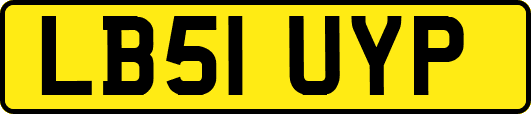 LB51 UYP